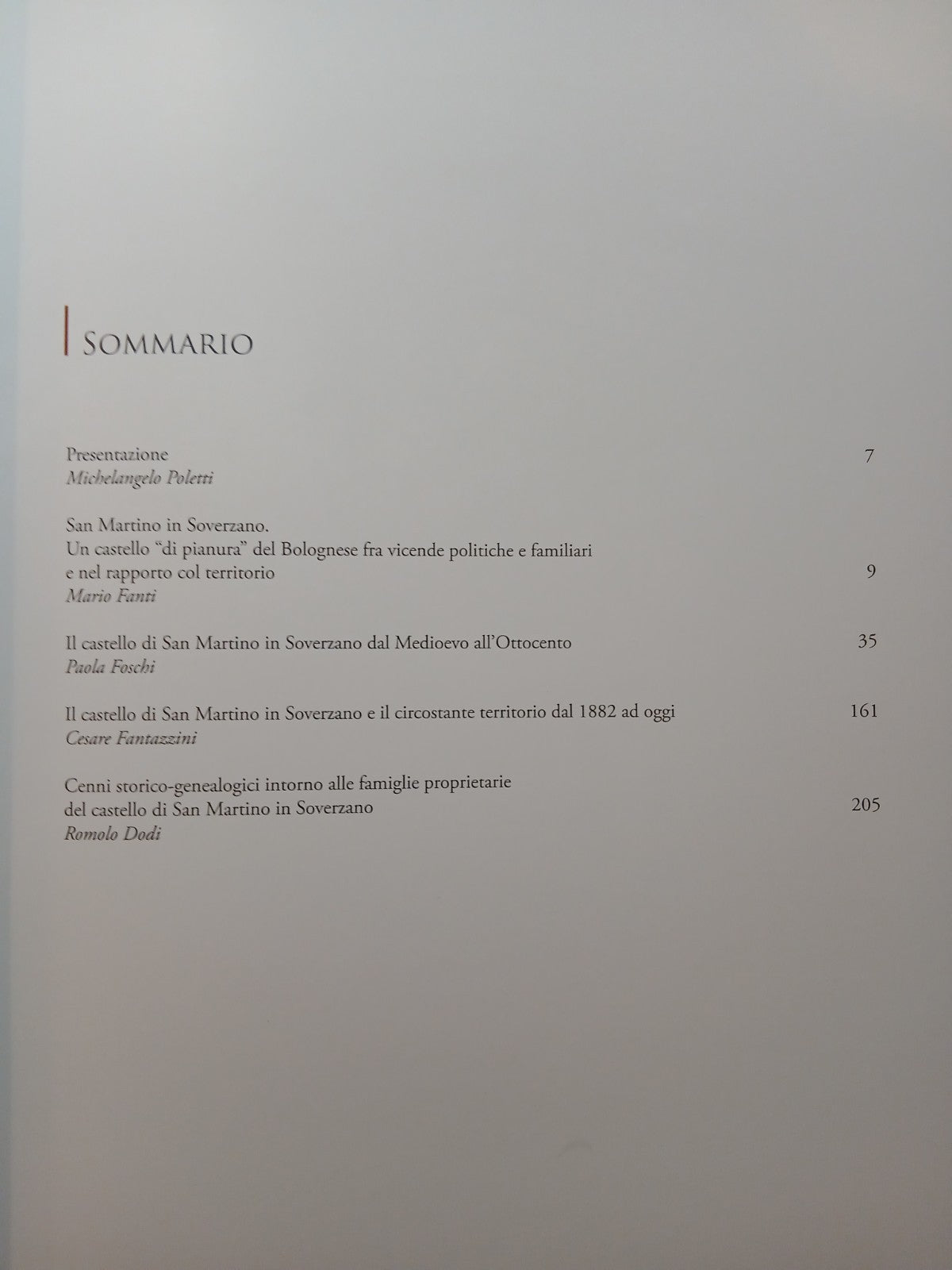 SOMMARIO

Presentazione 7
Michelangelo Poletti

San Martino in Soverzano.
Un castello "di pianura" del Bolognese fra vicende politiche e familiari
e nel rapporto col territorio 9
Mario Fanti

Il castello di San Martino in Soverzano dal Medioevo all'Ottocento 35
Paola Foschi

Il castello di San Martino in Soverzano e il circostante territorio dal 1882 ad oggi 161
Cesare Fantazzini

Cenni storico-genealogici intorno alle famiglie proprietarie
del castello di San Martino in Soverzano 205
Romolo Dodi